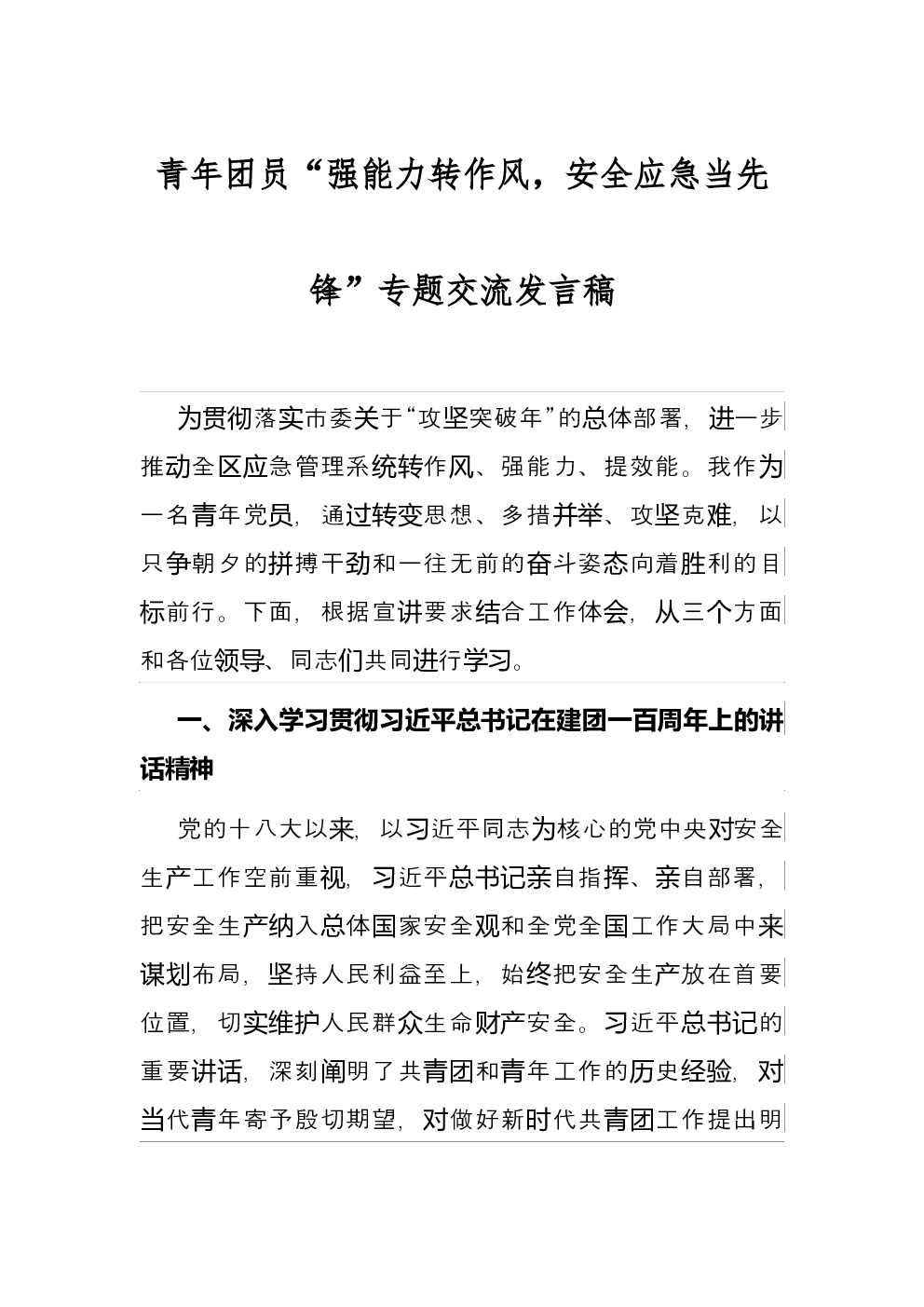 青年团员“强能力转作风，安全应急当先锋”专题交流发言稿

为贯彻落实市委关于“攻坚突破年”的总体部署，进一步推动全区应急管理系统转作风、强能力、提效能。我作为一名青年党员，通过转变思想、多措并举、攻坚克难，以只争朝夕的拼搏干劲和一往无前的奋斗姿态向着胜利的目标前行。下面，根据宣讲要求结合工作体会，从三个方面和各位领导、同志们共同进行学习。

一、深入学习贯彻习近平总书记在建团一百周年上的讲话精神

党的十八大以来，以习近平同志为核心的党中央对安全生产工作空前重视，习近平总书记亲自指挥、亲自部署，把安全生产纳入总体国家安全观和全党全国工作大局中来谋划布局，坚持人民利益至上，始终把安全生产放在首要位置，切实维护人民群众生命财产安全。习近平总书记的重要讲话，深刻阐明了共青团和青年工作的历史经验，对当代青年寄予殷切期望，对做好新时代共青团工作提出明